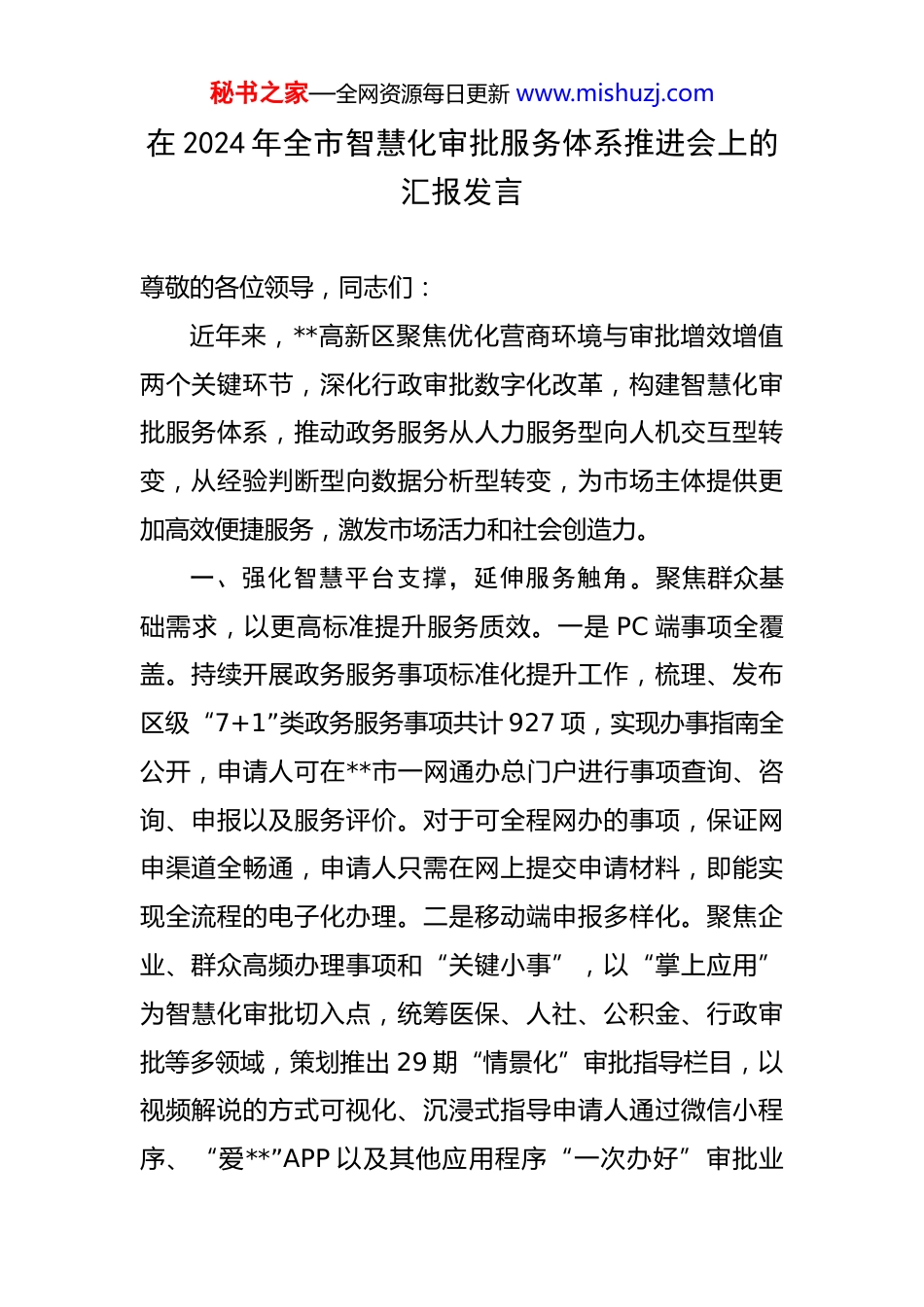 秘书之家—全网资源每日更新 www.mishuzj.com

在 2024 年全市智慧化审批服务体系推进会上的汇报发言

尊敬的各位领导，同志们：

近年来，**高新区聚焦优化营商环境与审批增效增值两个关键环节，深化行政审批数字化改革，构建智慧化审批服务体系，推动政务服务从人力服务型向人机交互型转变，从经验判断型向数据分析型转变，为市场主体提供更加高效便捷服务，激发市场活力和社会创造力。

一、强化智慧平台支撑，延伸服务触角。聚焦群众基础需求，以更高标准提升服务质效。一是 PC 端事项全覆盖。持续开展政务服务事项标准化提升工作，梳理、发布区级“7+1”类政务服务事项共计 927 项，实现办事指南全公开，申请人可在**市一网通办总门户进行事项查询、咨询、申报以及服务评价。对于可全程网办的事项，保证网申渠道全畅通，申请人只需在网上提交申请材料，即能实现全流程的电子化办理。二是移动端申报多样化。聚焦企业、群众高频办理事项和“关键小事”，以“掌上应用”为智慧化审批切入点，统筹医保、人社、公积金、行政审批等多领域，策划推出 29 期“情景化”审批指导栏目，以视频解说的方式可视化、沉浸式指导申请人通过微信小程序、“爱**”APP 以及其他应用程序“一次办好”审批业